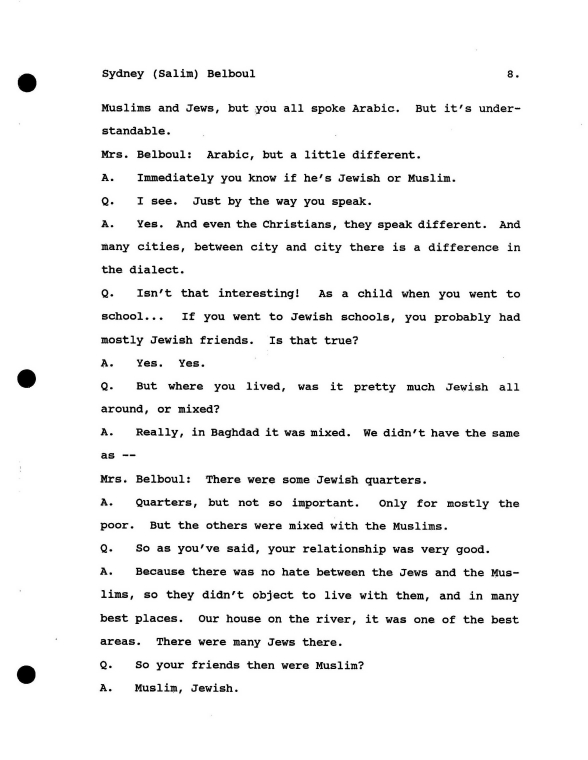 Sydney (Salim) Belboul 8.

Muslims and Jews, but you all spoke Arabic. But it's understandable.

Mrs. Belboul: Arabic, but a little different.

A. Immediately you know if he's Jewish or Muslim.

Q. I see. Just by the way you speak.

A. Yes. And even the Christians, they speak different. And many cities, between city and city there is a difference in the dialect.

Q. Isn't that interesting! As a child when you went to school... If you went to Jewish schools, you probably had mostly Jewish friends. Is that true?

A. Yes. Yes.

Q. But where you lived, was it pretty much Jewish all around, or mixed?

A. Really, in Baghdad it was mixed. We didn't have the same as --

Mrs. Belboul: There were some Jewish quarters.

A. Quarters, but not so important. Only for mostly the poor. But the others were mixed with the Muslims.

Q. So as you've said, your relationship was very good.

A. Because there was no hate between the Jews and the Muslims, so they didn't object to live with them, and in many best places. Our house on the river, it was one of the best areas. There were many Jews there.

Q. So your friends then were Muslim?

A. Muslim, Jewish.